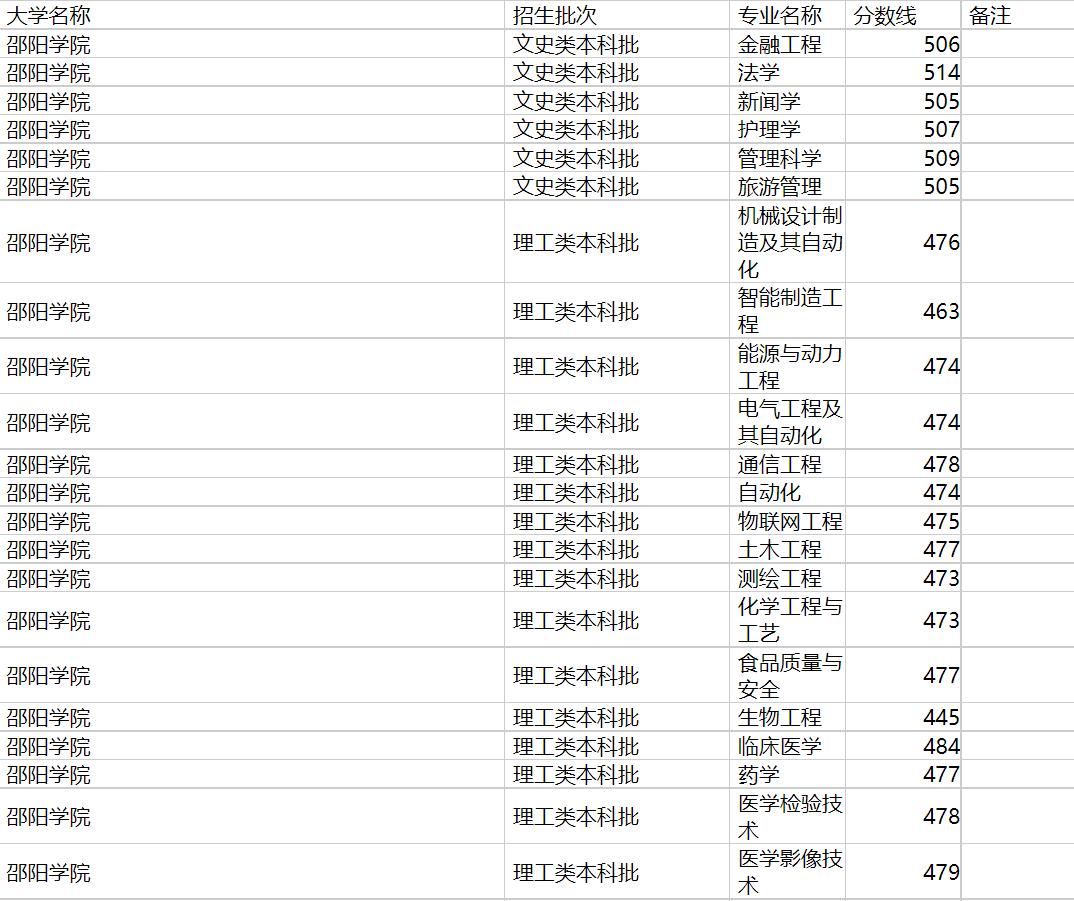 | 大学名称 | 招生批次 | 专业名称 | 分数线 | 备注 |
|---|---|---|---|---|
| 邵阳学院 | 文史类本科批 | 金融工程 | 506 | |
| 邵阳学院 | 文史类本科批 | 法学 | 514 | |
| 邵阳学院 | 文史类本科批 | 新闻学 | 505 | |
| 邵阳学院 | 文史类本科批 | 护理学 | 507 | |
| 邵阳学院 | 文史类本科批 | 管理科学 | 509 | |
| 邵阳学院 | 文史类本科批 | 旅游管理 | 505 | |
| 邵阳学院 | 理工类本科批 | 机械设计制造及其自动化 | 476 | |
| 邵阳学院 | 理工类本科批 | 智能制造工程 | 463 | |
| 邵阳学院 | 理工类本科批 | 能源与动力工程 | 474 | |
| 邵阳学院 | 理工类本科批 | 电气工程及其自动化 | 474 | |
| 邵阳学院 | 理工类本科批 | 通信工程 | 478 | |
| 邵阳学院 | 理工类本科批 | 自动化 | 474 | |
| 邵阳学院 | 理工类本科批 | 物联网工程 | 475 | |
| 邵阳学院 | 理工类本科批 | 土木工程 | 477 | |
| 邵阳学院 | 理工类本科批 | 测绘工程 | 473 | |
| 邵阳学院 | 理工类本科批 | 化学工程与工艺 | 473 | |
| 邵阳学院 | 理工类本科批 | 食品质量与安全 | 477 | |
| 邵阳学院 | 理工类本科批 | 生物工程 | 445 | |
| 邵阳学院 | 理工类本科批 | 临床医学 | 484 | |
| 邵阳学院 | 理工类本科批 | 药学 | 477 | |
| 邵阳学院 | 理工类本科批 | 医学检验技术 | 478 | |
| 邵阳学院 | 理工类本科批 | 医学影像技术 | 479 | |